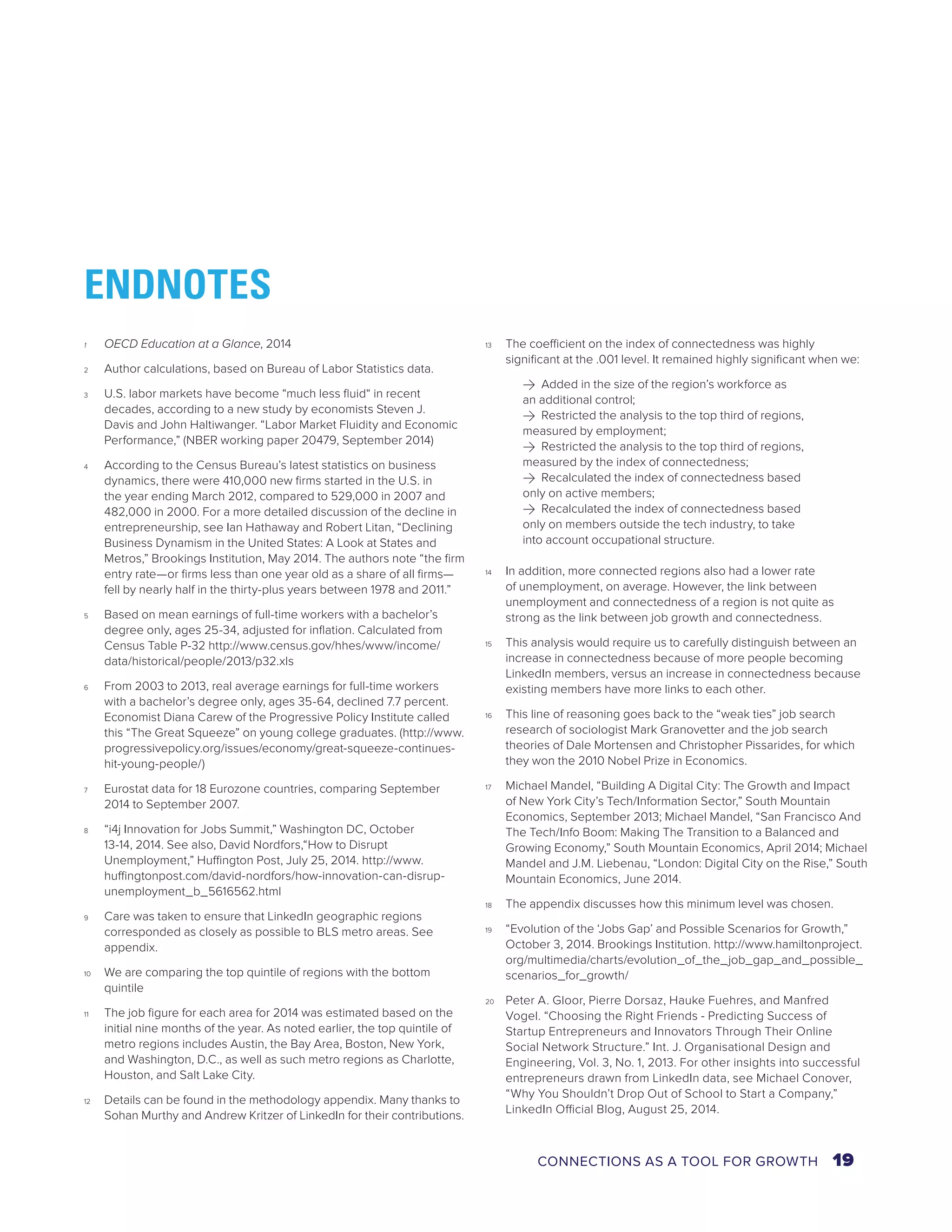 ENDNOTES

1 OECD Education at a Glance, 2014

2 Author calculations, based on Bureau of Labor Statistics data.

3 U.S. labor markets have become “much less fluid“ in recent decades, according to a new study by economists Steven J. Davis and John Haltiwanger. “Labor Market Fluidity and Economic Performance,” (NBER working paper 20479, September 2014)

4 According to the Census Bureau’s latest statistics on business dynamics, there were 410,000 new firms started in the U.S. in the year ending March 2012, compared to 529,000 in 2007 and 482,000 in 2000. For a more detailed discussion of the decline in entrepreneurship, see Ian Hathaway and Robert Litan, “Declining Business Dynamism in the United States: A Look at States and Metros,” Brookings Institution, May 2014. The authors note “the firm entry rate—or firms less than one year old as a share of all firms—fell by nearly half in the thirty-plus years between 1978 and 2011.”

5 Based on mean earnings of full-time workers with a bachelor’s degree only, ages 25-34, adjusted for inflation. Calculated from Census Table P-32 http://www.census.gov/hhes/www/income/data/historical/people/2013/p32.xls

6 From 2003 to 2013, real average earnings for full-time workers with a bachelor’s degree only, ages 35-64, declined 7.7 percent. Economist Diana Carew of the Progressive Policy Institute called this “The Great Squeeze” on young college graduates. (http://www.progressivepolicy.org/issues/economy/great-squeeze-continues-hit-young-people/)

7 Eurostat data for 18 Eurozone countries, comparing September 2014 to September 2007.

8 “i4j Innovation for Jobs Summit,” Washington DC, October 13-14, 2014. See also, David Nordfors,“How to Disrupt Unemployment,” Huffington Post, July 25, 2014. http://www.huffingtonpost.com/david-nordfors/how-innovation-can-disrup-unemployment_b_5616562.html

9 Care was taken to ensure that LinkedIn geographic regions corresponded as closely as possible to BLS metro areas. See appendix.

10 We are comparing the top quintile of regions with the bottom quintile

11 The job figure for each area for 2014 was estimated based on the initial nine months of the year. As noted earlier, the top quintile of metro regions includes Austin, the Bay Area, Boston, New York, and Washington, D.C., as well as such metro regions as Charlotte, Houston, and Salt Lake City.

12 Details can be found in the methodology appendix. Many thanks to Sohan Murthy and Andrew Kritzer of LinkedIn for their contributions.

13 The coefficient on the index of connectedness was highly significant at the .001 level. It remained highly significant when we:

→ Added in the size of the region’s workforce as an additional control;
→ Restricted the analysis to the top third of regions, measured by employment;
→ Restricted the analysis to the top third of regions, measured by the index of connectedness;
→ Recalculated the index of connectedness based only on active members;
→ Recalculated the index of connectedness based only on members outside the tech industry, to take into account occupational structure.

14 In addition, more connected regions also had a lower rate of unemployment, on average. However, the link between unemployment and connectedness of a region is not quite as strong as the link between job growth and connectedness.

15 This analysis would require us to carefully distinguish between an increase in connectedness because of more people becoming LinkedIn members, versus an increase in connectedness because existing members have more links to each other.

16 This line of reasoning goes back to the “weak ties” job search research of sociologist Mark Granovetter and the job search theories of Dale Mortensen and Christopher Pissarides, for which they won the 2010 Nobel Prize in Economics.

17 Michael Mandel, “Building A Digital City: The Growth and Impact of New York City’s Tech/Information Sector,” South Mountain Economics, September 2013; Michael Mandel, “San Francisco And The Tech/Info Boom: Making The Transition to a Balanced and Growing Economy,” South Mountain Economics, April 2014; Michael Mandel and J.M. Liebenau, “London: Digital City on the Rise,” South Mountain Economics, June 2014.

18 The appendix discusses how this minimum level was chosen.

19 “Evolution of the ‘Jobs Gap’ and Possible Scenarios for Growth,” October 3, 2014. Brookings Institution. http://www.hamiltonproject.org/multimedia/charts/evolution_of_the_job_gap_and_possible_scenarios_for_growth/

20 Peter A. Gloor, Pierre Dorsaz, Hauke Fuehres, and Manfred Vogel. “Choosing the Right Friends - Predicting Success of Startup Entrepreneurs and Innovators Through Their Online Social Network Structure.” Int. J. Organisational Design and Engineering, Vol. 3, No. 1, 2013. For other insights into successful entrepreneurs drawn from LinkedIn data, see Michael Conover, “Why You Shouldn’t Drop Out of School to Start a Company,” LinkedIn Official Blog, August 25, 2014.

CONNECTIONS AS A TOOL FOR GROWTH 19